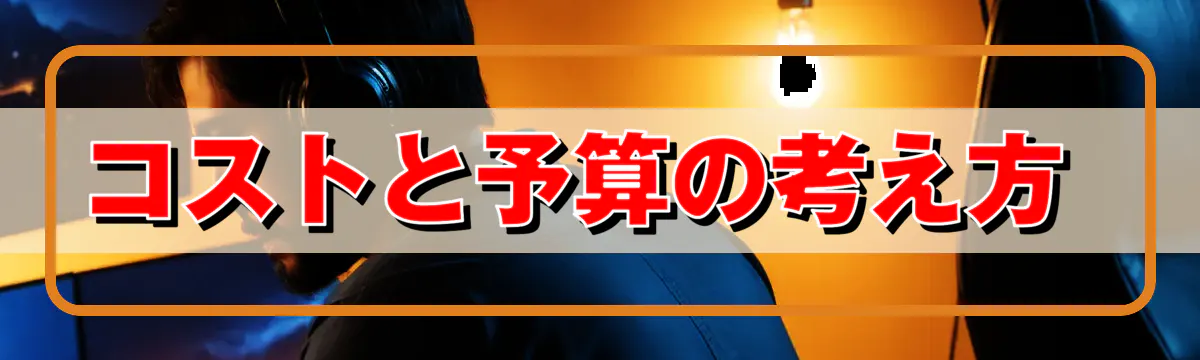 コストと予算の考え方